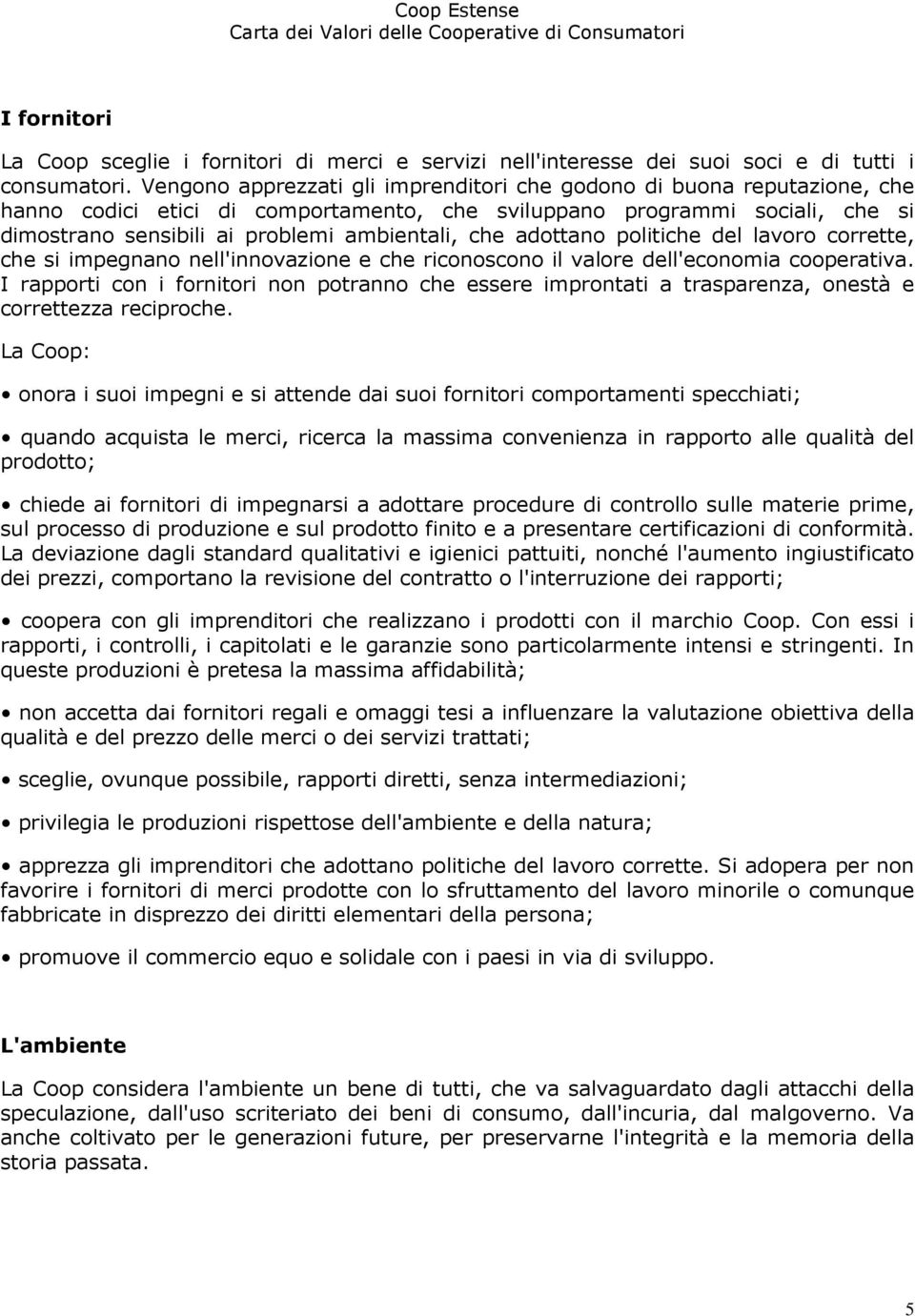 Coop Estense
Carta dei Valori delle Cooperative di Consumatori

I fornitori

La Coop sceglie i fornitori di merci e servizi nell'interesse dei suoi soci e di tutti i consumatori. Vengono apprezzati gli imprenditori che godono di buona reputazione, che hanno codici etici di comportamento, che sviluppano programmi sociali, che si dimostrano sensibili ai problemi ambientali, che adottano politiche del lavoro corrette, che si impegnano nell'innovazione e che riconoscono il valore dell'economia cooperativa. I rapporti con i fornitori non potranno che essere improntati a trasparenza, onestà e correttezza reciproche.

La Coop:

• onora i suoi impegni e si attende dai suoi fornitori comportamenti specchiati;

• quando acquista le merci, ricerca la massima convenienza in rapporto alle qualità del prodotto;

• chiede ai fornitori di impegnarsi a adottare procedure di controllo sulle materie prime, sul processo di produzione e sul prodotto finito e a presentare certificazioni di conformità. La deviazione dagli standard qualitativi e igienici pattuiti, nonché l'aumento ingiustificato dei prezzi, comportano la revisione del contratto o l'interruzione dei rapporti;

• coopera con gli imprenditori che realizzano i prodotti con il marchio Coop. Con essi i rapporti, i controlli, i capitolati e le garanzie sono particolarmente intensi e stringenti. In queste produzioni è pretesa la massima affidabilità;

• non accetta dai fornitori regali e omaggi tesi a influenzare la valutazione obiettiva della qualità e del prezzo delle merci o dei servizi trattati;

• sceglie, ovunque possibile, rapporti diretti, senza intermediazioni;

• privilegia le produzioni rispettose dell'ambiente e della natura;

• apprezza gli imprenditori che adottano politiche del lavoro corrette. Si adopera per non favorire i fornitori di merci prodotte con lo sfruttamento del lavoro minorile o comunque fabbricate in disprezzo dei diritti elementari della persona;

• promuove il commercio equo e solidale con i paesi in via di sviluppo.

L'ambiente

La Coop considera l'ambiente un bene di tutti, che va salvaguardato dagli attacchi della speculazione, dall'uso scriteriato dei beni di consumo, dall'incuria, dal malgoverno. Va anche coltivato per le generazioni future, per preservarne l'integrità e la memoria della storia passata.

5